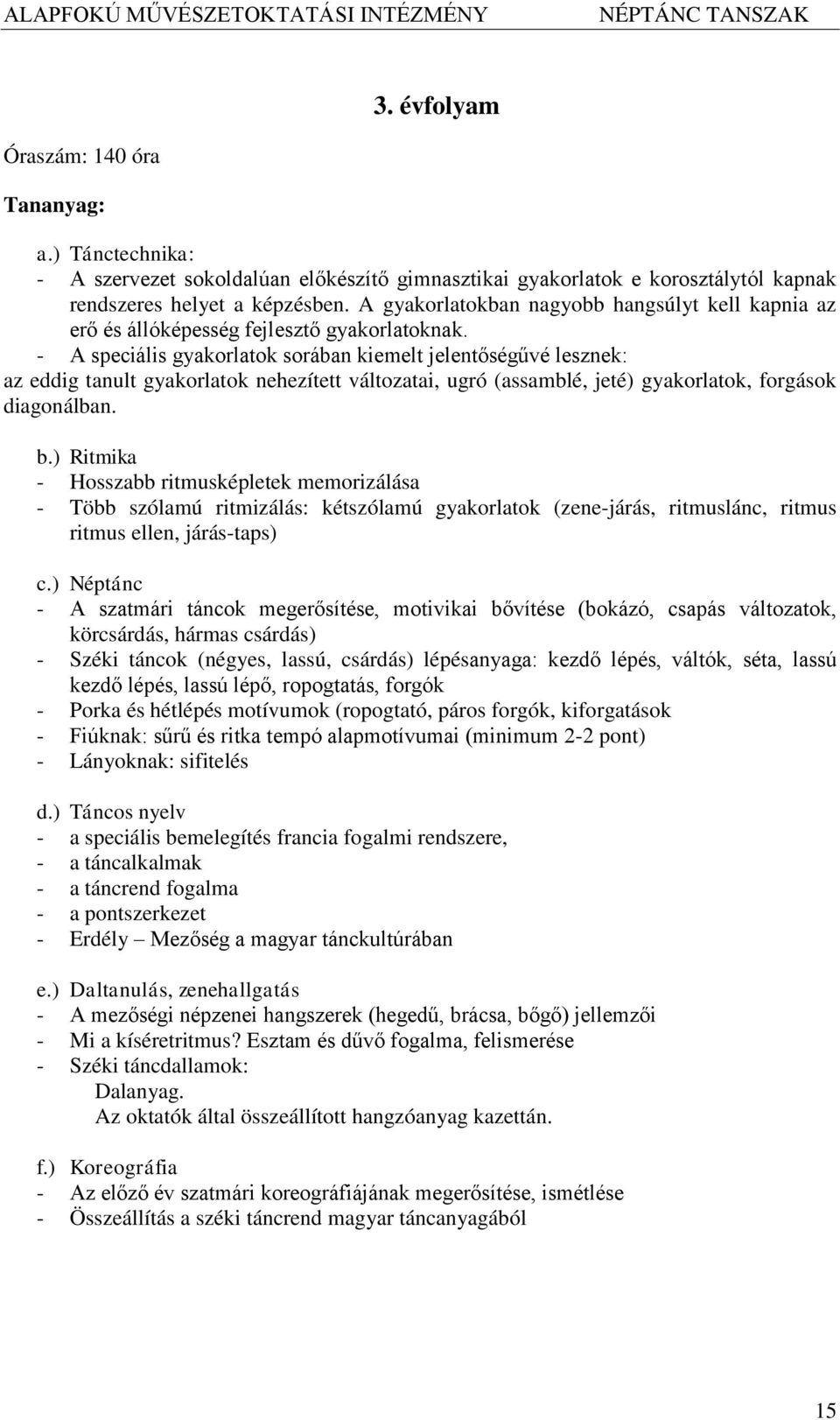 ALAPFOKÚ MŰVÉSZETOKTATÁSI INTÉZMÉNY NÉPTÁNC TANSZAK

3. évfolyam

Óraszám: 140 óra

Tananyag:

a.) Tánctechnika:
- A szervezet sokoldalúan előkészítő gimnasztikai gyakorlatok e korosztálytól kapnak rendszeres helyet a képzésben. A gyakorlatokban nagyobb hangsúlyt kell kapnia az erő és állóképesség fejlesztő gyakorlatoknak.
- A speciális gyakorlatok sorában kiemelt jelentőségűvé lesznek:
az eddig tanult gyakorlatok nehezített változatai, ugró (assamblé, jeté) gyakorlatok, forgások diagonálban.

b.) Ritmika
- Hosszabb ritmusképletek memorizálása
- Több szólamú ritmizálás: kétszólamú gyakorlatok (zene-járás, ritmuslánc, ritmus ritmus ellen, járás-taps)

c.) Néptánc
- A szatmári táncok megerősítése, motivikai bővítése (bokázó, csapás változatok, körcsárdás, hármas csárdás)
- Széki táncok (négyes, lassú, csárdás) lépésanyaga: kezdő lépés, váltók, séta, lassú kezdő lépés, lassú lépő, ropogtatás, forgók
- Porka és hétlépés motívumok (ropogtató, páros forgók, kiforgatások
- Fiúknak: sűrű és ritka tempó alapmotívumai (minimum 2-2 pont)
- Lányoknak: sifitelés

d.) Táncos nyelv
- a speciális bemelegítés francia fogalmi rendszere,
- a táncalkalmak
- a táncrend fogalma
- a pontszerkezet
- Erdély – Mezőség a magyar tánckultúrában

e.) Daltanulás, zenehallgatás
- A mezőségi népzenei hangszerek (hegedű, brácsa, bőgő) jellemzői
- Mi a kíséretritmus? Esztam és dűvő fogalma, felismerése
- Széki táncdallamok:
Dalanyag.
Az oktatók által összeállított hangzóanyag kazettán.

f.) Koreográfia
- Az előző év szatmári koreográfiájának megerősítése, ismétlése
- Összeállítás a széki táncrend magyar táncanyagából

15